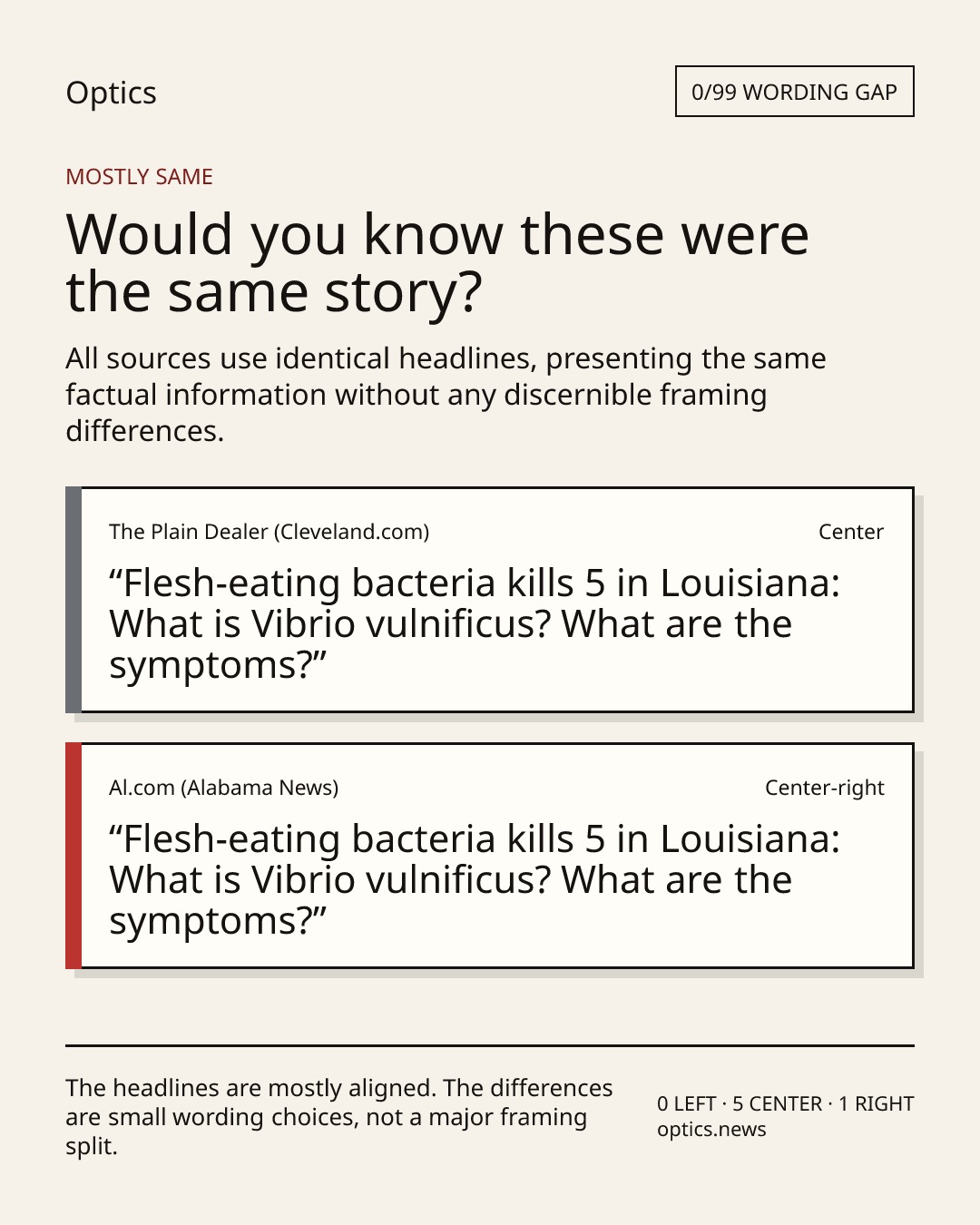 Optics

0/99 WORDING GAP

MOSTLY SAME

Would you know these were the same story?

All sources use identical headlines, presenting the same factual information without any discernible framing differences.

The Plain Dealer (Cleveland.com)

Center

“Flesh-eating bacteria kills 5 in Louisiana: What is Vibrio vulnificus? What are the symptoms?”

Al.com (Alabama News)

Center-right

“Flesh-eating bacteria kills 5 in Louisiana: What is Vibrio vulnificus? What are the symptoms?”

The headlines are mostly aligned. The differences are small wording choices, not a major framing split.

0 LEFT · 5 CENTER · 1 RIGHT
optics.news